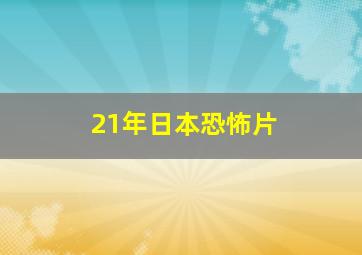 21年日本恐怖片